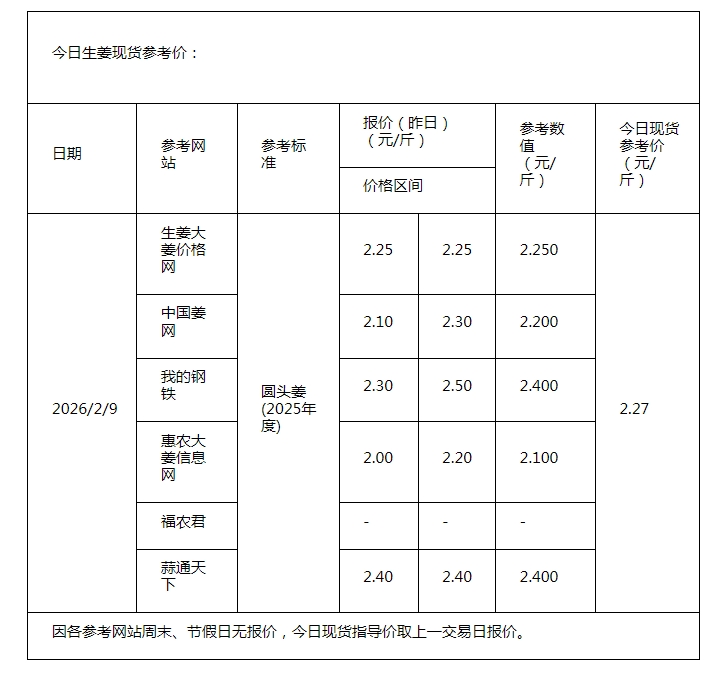 今日生姜现货参考价：

| 日期 | 参考网站 | 参考标准 | 报价（昨日）（元/斤）价格区间 | | 参考数值（元/斤） | 今日现货参考价（元/斤） |
|---|---|---|---|---|---|---|
| 2026/2/9 | 生姜大姜价格网 | 圆头姜(2025年度) | 2.25 | 2.25 | 2.250 | 2.27 |
| | 中国姜网 | | 2.10 | 2.30 | 2.200 | |
| | 我的钢铁 | | 2.30 | 2.50 | 2.400 | |
| | 惠农大姜信息网 | | 2.00 | 2.20 | 2.100 | |
| | 福农君 | | - | - | - | |
| | 蒜通天下 | | 2.40 | 2.40 | 2.400 | |

因各参考网站周末、节假日无报价，今日现货指导价取上一交易日报价。